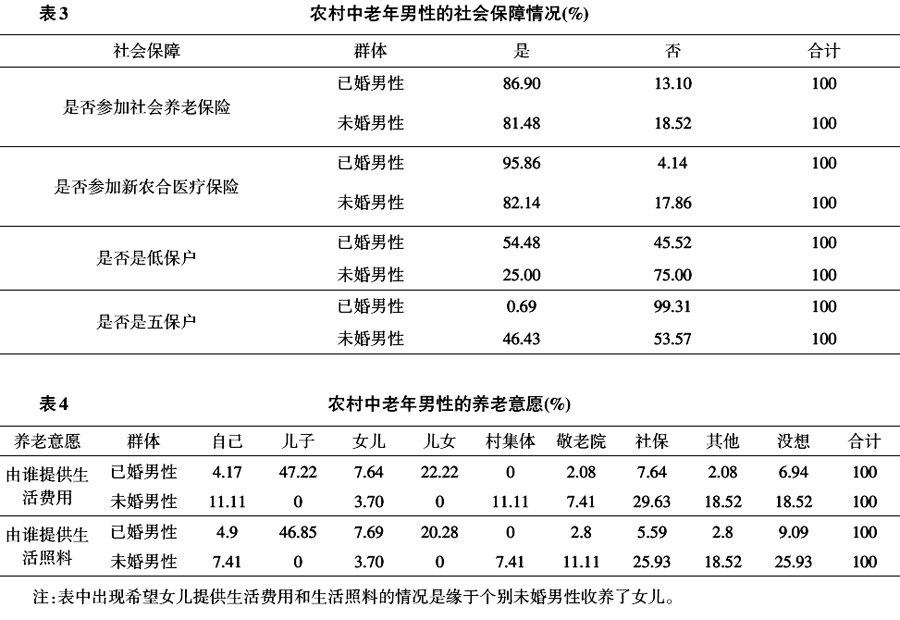 表3　　　　　　　　　　　　　　农村中老年男性的社会保障情况(%)

| 社会保障 | 群体 | 是 | 否 | 合计 |
|---|---|---|---|---|
| 是否参加社会养老保险 | 已婚男性 | 86.90 | 13.10 | 100 |
| | 未婚男性 | 81.48 | 18.52 | 100 |
| 是否参加新农合医疗保险 | 已婚男性 | 95.86 | 4.14 | 100 |
| | 未婚男性 | 82.14 | 17.86 | 100 |
| 是否是低保户 | 已婚男性 | 54.48 | 45.52 | 100 |
| | 未婚男性 | 25.00 | 75.00 | 100 |
| 是否是五保户 | 已婚男性 | 0.69 | 99.31 | 100 |
| | 未婚男性 | 46.43 | 53.57 | 100 |

表4　　　　　　　　　　　　　　农村中老年男性的养老意愿(%)

| 养老意愿 | 群体 | 自己 | 儿子 | 女儿 | 儿女 | 村集体 | 敬老院 | 社保 | 其他 | 没想 | 合计 |
|---|---|---|---|---|---|---|---|---|---|---|---|
| 由谁提供生活费用 | 已婚男性 | 4.17 | 47.22 | 7.64 | 22.22 | 0 | 2.08 | 7.64 | 2.08 | 6.94 | 100 |
| | 未婚男性 | 11.11 | 0 | 3.70 | 0 | 11.11 | 7.41 | 29.63 | 18.52 | 18.52 | 100 |
| 由谁提供生活照料 | 已婚男性 | 4.9 | 46.85 | 7.69 | 20.28 | 0 | 2.8 | 5.59 | 2.8 | 9.09 | 100 |
| | 未婚男性 | 7.41 | 0 | 3.70 | 0 | 7.41 | 11.11 | 25.93 | 18.52 | 25.93 | 100 |

注:表中出现希望女儿提供生活费用和生活照料的情况是缘于个别未婚男性收养了女儿。